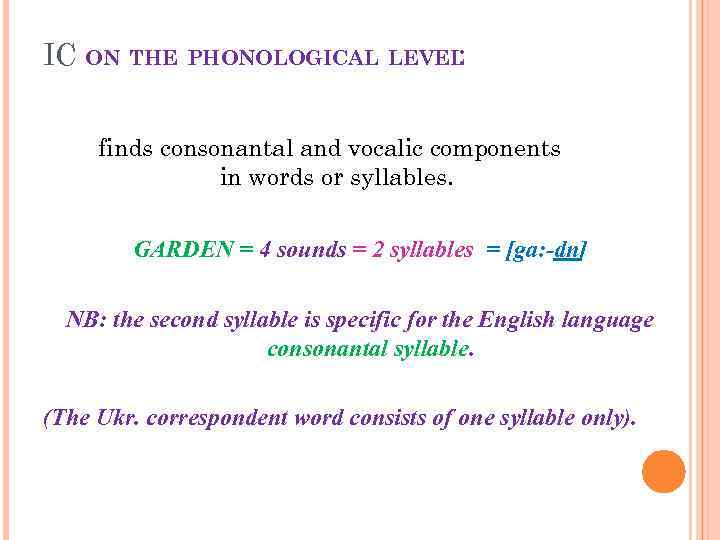 IC ON THE PHONOLOGICAL LEVEL:

finds consonantal and vocalic components in words or syllables.

GARDEN = 4 sounds = 2 syllables = [ga:-dn]

NB: the second syllable is specific for the English language consonantal syllable.

(The Ukr. correspondent word consists of one syllable only).